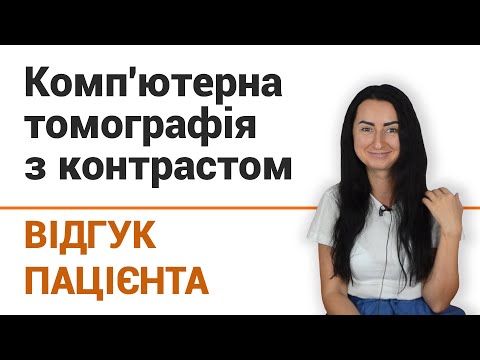 Комп'ютерна томографія з контрастом

ВІДГУК ПАЦІЄНТА